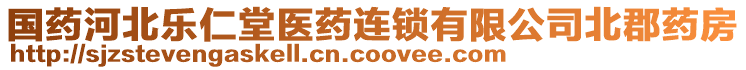 国药河北乐仁堂医药连锁有限公司北郡药房
http://sjzstevengaskell.cn.coovee.com